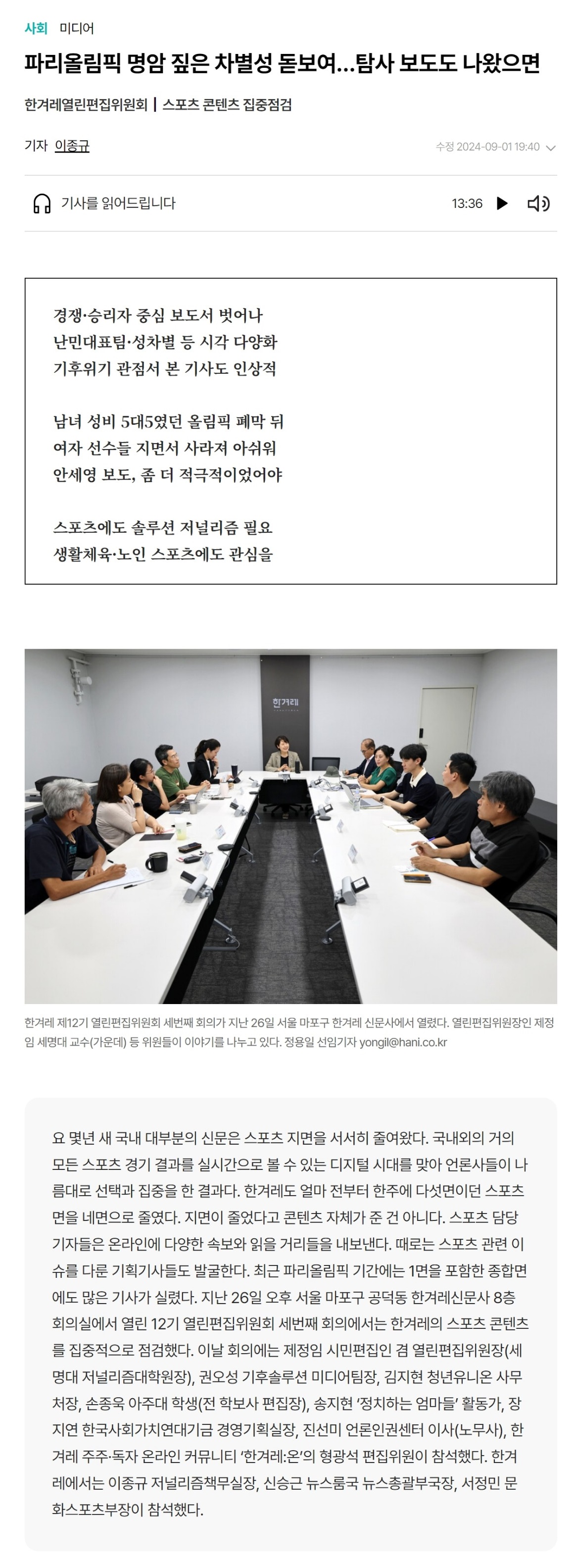 사회 미디어

파리올림픽 명암 짚은 차별성 돋보여…탐사 보도도 나왔으면

한겨레열린편집위원회 | 스포츠 콘텐츠 집중점검

기자 이종규

수정 2024-09-01 19:40

기사를 읽어드립니다

13:36

경쟁·승리자 중심 보도서 벗어나
난민대표팀·성차별 등 시각 다양화
기후위기 관점서 본 기사도 인상적

남녀 성비 5대5였던 올림픽 폐막 뒤
여자 선수들 지면서 사라져 아쉬워
안세영 보도, 좀 더 적극적이었어야

스포츠에도 솔루션 저널리즘 필요
생활체육·노인 스포츠에도 관심을

한겨레

한겨레 제12기 열린편집위원회 세번째 회의가 지난 26일 서울 마포구 한겨레 신문사에서 열렸다. 열린편집위원장인 제정임 세명대 교수(가운데) 등 위원들이 이야기를 나누고 있다. 정용일 선임기자 yongil@hani.co.kr

요 몇년 새 국내 대부분의 신문은 스포츠 지면을 서서히 줄여왔다. 국내외의 거의 모든 스포츠 경기 결과를 실시간으로 볼 수 있는 디지털 시대를 맞아 언론사들이 나름대로 선택과 집중을 한 결과다. 한겨레도 얼마 전부터 한주에 다섯면이던 스포츠면을 네면으로 줄였다. 지면이 줄었다고 콘텐츠 자체가 준 건 아니다. 스포츠 담당 기자들은 온라인에 다양한 속보와 읽을 거리들을 내보낸다. 때로는 스포츠 관련 이슈를 다룬 기획기사들도 발굴한다. 최근 파리올림픽 기간에는 1면을 포함한 종합면에도 많은 기사가 실렸다. 지난 26일 오후 서울 마포구 공덕동 한겨레신문사 8층 회의실에서 열린 12기 열린편집위원회 세번째 회의에서는 한겨레의 스포츠 콘텐츠를 집중적으로 점검했다. 이날 회의에는 제정임 시민편집인 겸 열린편집위원장(세명대 저널리즘대학원장), 권오성 기후솔루션 미디어팀장, 김지현 청년유니온 사무처장, 손종욱 아주대 학생(전 학보사 편집장), 송지현 ‘정치하는 엄마들’ 활동가, 장지연 한국사회가치연대기금 경영기획실장, 진선미 언론인권센터 이사(노무사), 한겨레 주주·독자 온라인 커뮤니티 ‘한겨레:온’의 형광석 편집위원이 참석했다. 한겨레에서는 이종규 저널리즘책무실장, 신승근 뉴스룸국 뉴스총괄부국장, 서정민 문화스포츠부장이 참석했다.